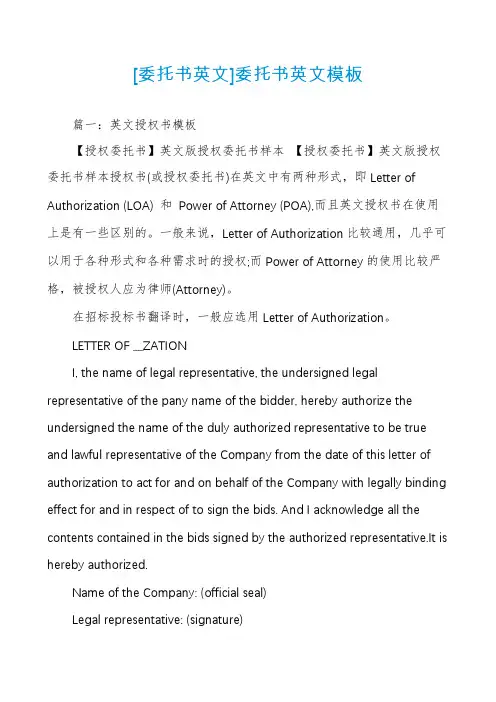 [委托书英文]委托书英文模板

篇一：英文授权书模板

【授权委托书】英文版授权委托书样本 【授权委托书】英文版授权委托书样本授权书(或授权委托书)在英文中有两种形式，即 Letter of Authorization (LOA) 和 Power of Attorney (POA),而且英文授权书在使用上是有一些区别的。一般来说，Letter of Authorization 比较通用，几乎可以用于各种形式和各种需求时的授权;而 Power of Attorney 的使用比较严格，被授权人应为律师(Attorney)。

在招标投标书翻译时，一般应选用 Letter of Authorization。

LETTER OF __ZATION

I, the name of legal representative, the undersigned legal representative of the pany name of the bidder, hereby authorize the undersigned the name of the duly authorized representative to be true and lawful representative of the Company from the date of this letter of authorization to act for and on behalf of the Company with legally binding effect for and in respect of to sign the bids. And I acknowledge all the contents contained in the bids signed by the authorized representative.It is hereby authorized.

Name of the Company: (official seal)

Legal representative: (signature)